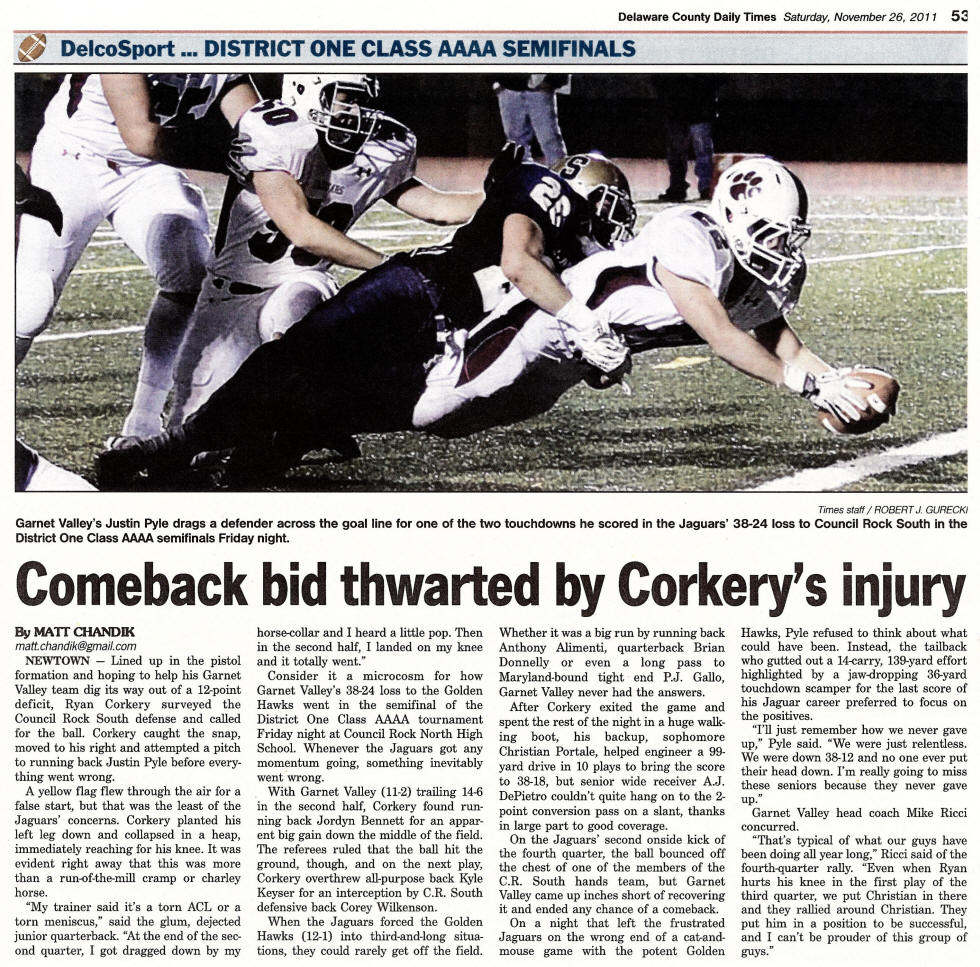 Delaware County Daily Times Saturday, November 26, 2011 53

DelcoSport ... DISTRICT ONE CLASS AAAA SEMIFINALS

Times staff / ROBERT J. GURECKI

Garnet Valley's Justin Pyle drags a defender across the goal line for one of the two touchdowns he scored in the Jaguars' 38-24 loss to Council Rock South in the District One Class AAAA semifinals Friday night.

Comeback bid thwarted by Corkery's injury

By MATT CHANDIK
matt.chandik@gmail.com

NEWTOWN — Lined up in the pistol formation and hoping to help his Garnet Valley team dig its way out of a 12-point deficit, Ryan Corkery surveyed the Council Rock South defense and called for the ball. Corkery caught the snap, moved to his right and attempted a pitch to running back Justin Pyle before everything went wrong.

A yellow flag flew through the air for a false start, but that was the least of the Jaguars' concerns. Corkery planted his left leg down and collapsed in a heap, immediately reaching for his knee. It was evident right away that this was more than a run-of-the-mill cramp or charley horse.

"My trainer said it's a torn ACL or a torn meniscus," said the glum, dejected junior quarterback. "At the end of the second quarter, I got dragged down by my horse-collar and I heard a little pop. Then in the second half, I landed on my knee and it totally went."

Consider it a microcosm for how Garnet Valley's 38-24 loss to the Golden Hawks went in the semifinal of the District One Class AAAA tournament Friday night at Council Rock North High School. Whenever the Jaguars got any momentum going, something inevitably went wrong.

With Garnet Valley (11-2) trailing 14-6 in the second half, Corkery found running back Jordyn Bennett for an apparent big gain down the middle of the field. The referees ruled that the ball hit the ground, though, and on the next play, Corkery overthrew all-purpose back Kyle Keyser for an interception by C.R. South defensive back Corey Wilkenson.

When the Jaguars forced the Golden Hawks (12-1) into third-and-long situations, they could rarely get off the field. Whether it was a big run by running back Anthony Alimenti, quarterback Brian Donnelly or even a long pass to Maryland-bound tight end P.J. Gallo, Garnet Valley never had the answers.

After Corkery exited the game and spent the rest of the night in a huge walking boot, his backup, sophomore Christian Portale, helped engineer a 99-yard drive in 10 plays to bring the score to 38-18, but senior wide receiver A.J. DePietro couldn't quite hang on to the 2-point conversion pass on a slant, thanks in large part to good coverage.

On the Jaguars' second onside kick of the fourth quarter, the ball bounced off the chest of one of the members of the C.R. South hands team, but Garnet Valley came up inches short of recovering it and ended any chance of a comeback.

On a night that left the frustrated Jaguars on the wrong end of a cat-and-mouse game with the potent Golden Hawks, Pyle refused to think about what could have been. Instead, the tailback who gutted out a 14-carry, 139-yard effort highlighted by a jaw-dropping 36-yard touchdown scamper for the last score of his Jaguar career preferred to focus on the positives.

"I'll just remember how we never gave up," Pyle said. "We were just relentless. We were down 38-12 and no one ever put their head down. I'm really going to miss these seniors because they never gave up."

Garnet Valley head coach Mike Ricci concurred.

"That's typical of what our guys have been doing all year long," Ricci said of the fourth-quarter rally. "Even when Ryan hurts his knee in the first play of the third quarter, we put Christian in there and they rallied around Christian. They put him in a position to be successful, and I can't be prouder of this group of guys."